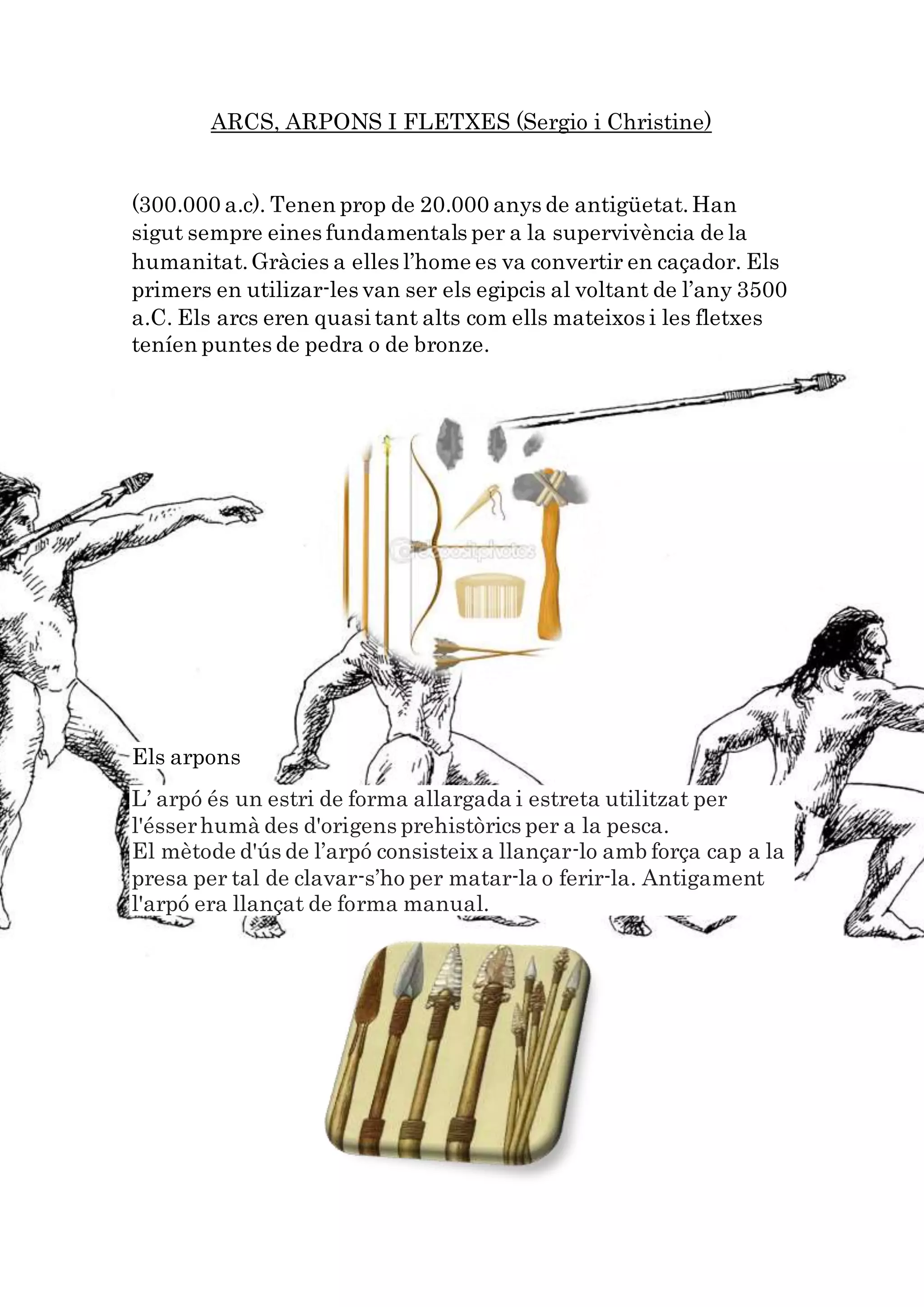 ARCS, ARPONS I FLETXES (Sergio i Christine)

(300.000 a.c). Tenen prop de 20.000 anys de antigüetat. Han sigut sempre eines fundamentals per a la supervivència de la humanitat. Gràcies a elles l'home es va convertir en caçador. Els primers en utilizar-les van ser els egipcis al voltant de l'any 3500 a.C. Els arcs eren quasi tant alts com ells mateixos i les fletxes teníen puntes de pedra o de bronze.

depositphotos

Els arpons

L' arpó és un estri de forma allargada i estreta utilitzat per l'ésser humà des d'origens prehistòrics per a la pesca.
El mètode d'ús de l'arpó consisteix a llançar-lo amb força cap a la presa per tal de clavar-s'ho per matar-la o ferir-la. Antigament l'arpó era llançat de forma manual.